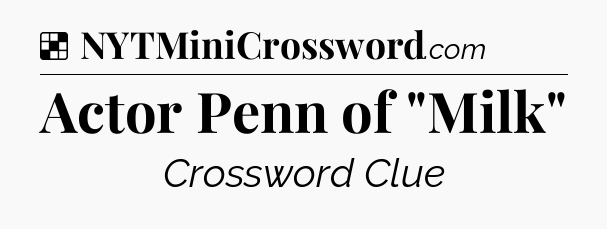 NYTMiniCrossword.com

Actor Penn of "Milk"

Crossword Clue